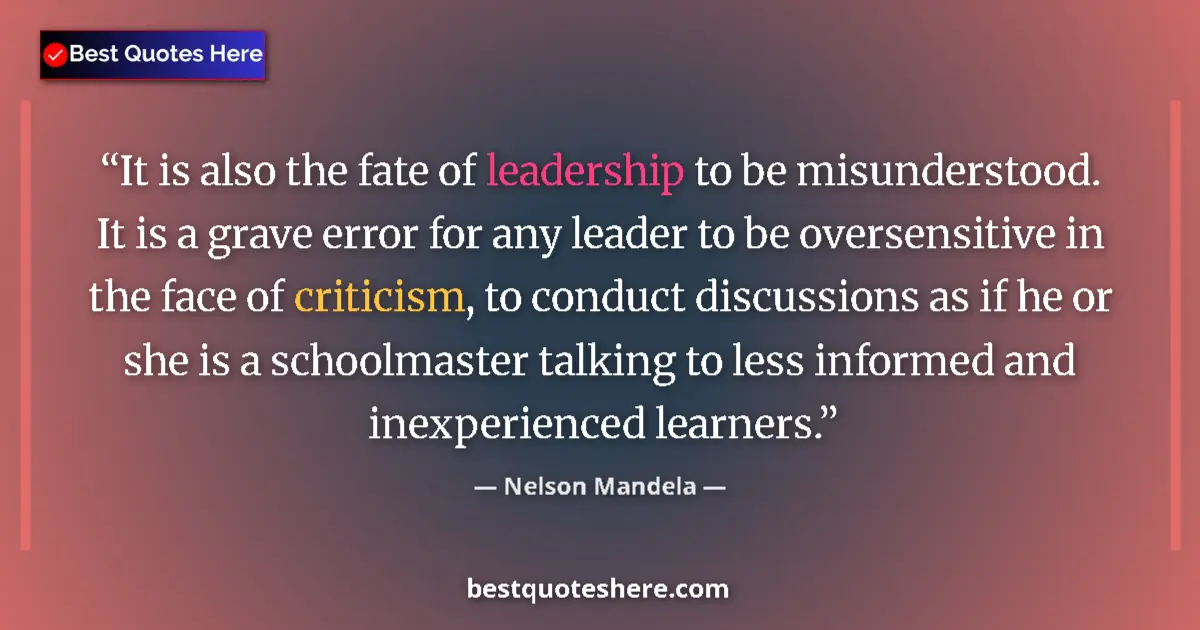 Best Quotes Here

“It is also the fate of leadership to be misunderstood. It is a grave error for any leader to be oversensitive in the face of criticism, to conduct discussions as if he or she is a schoolmaster talking to less informed and inexperienced learners.”

— Nelson Mandela —

bestquoteshere.com